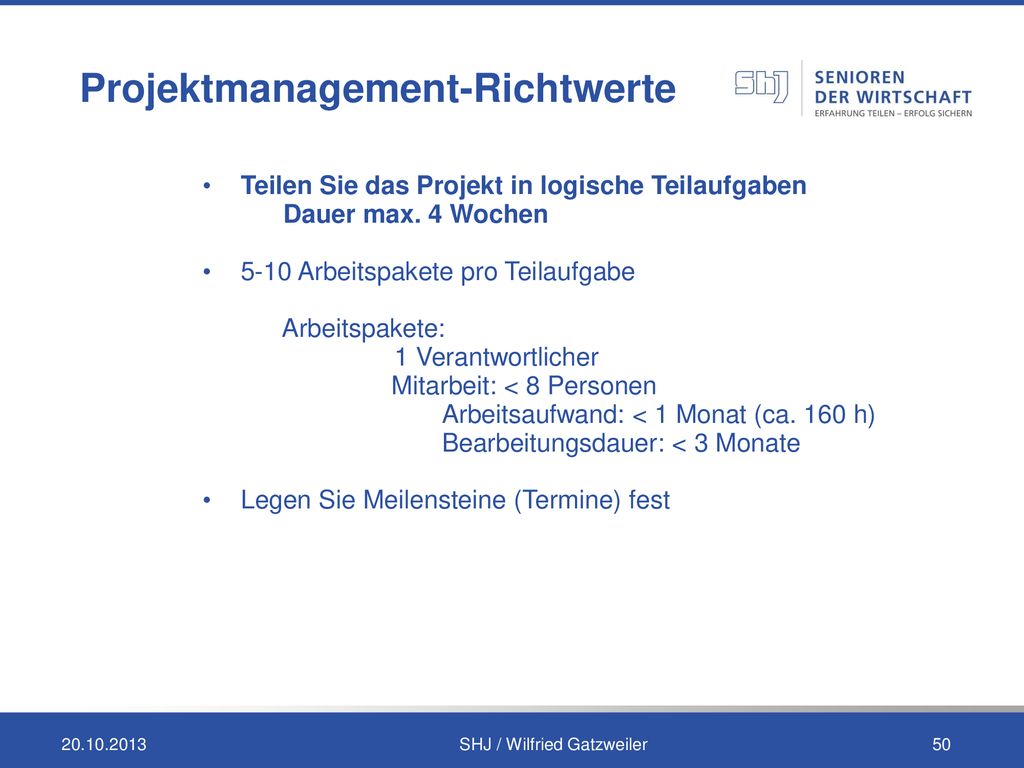 Projektmanagement-Richtwerte

SHJ SENIOREN DER WIRTSCHAFT
ERFAHRUNG TEILEN – ERFOLG SICHERN

• Teilen Sie das Projekt in logische Teilaufgaben
Dauer max. 4 Wochen

• 5-10 Arbeitspakete pro Teilaufgabe

Arbeitspakete:
1 Verantwortlicher
Mitarbeit: < 8 Personen
Arbeitsaufwand: < 1 Monat (ca. 160 h)
Bearbeitungsdauer: < 3 Monate

• Legen Sie Meilensteine (Termine) fest

20.10.2013
SHJ / Wilfried Gatzweiler
50